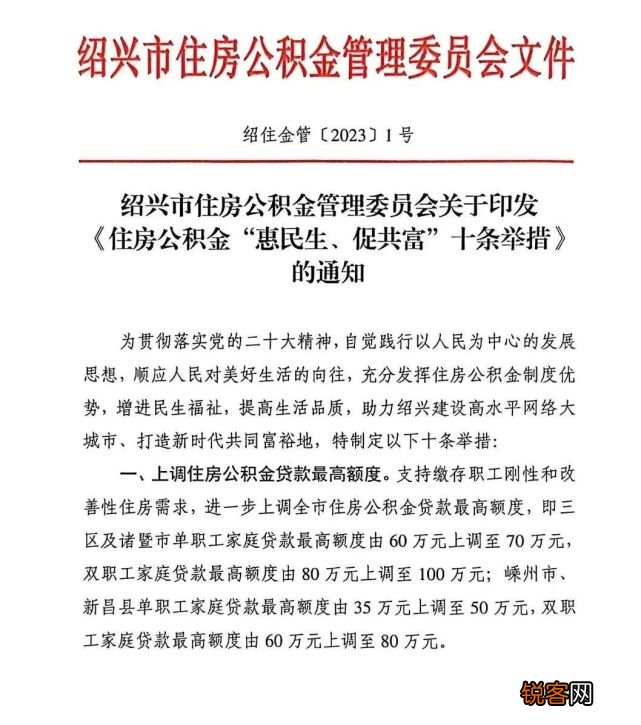 绍兴市住房公积金管理委员会文件

绍住金管〔2023〕1号

绍兴市住房公积金管理委员会关于印发《住房公积金“惠民生、促共富”十条举措》的通知

为贯彻落实党的二十大精神，自觉践行以人民为中心的发展思想，顺应人民对美好生活的向往，充分发挥住房公积金制度优势，增进民生福祉，提高生活品质，助力绍兴建设高水平网络大城市、打造新时代共同富裕地，特制定以下十条举措：

一、上调住房公积金贷款最高额度。支持缴存职工刚性和改善性住房需求，进一步上调全市住房公积金贷款最高额度，即三区及诸暨市单职工家庭贷款最高额度由60万元上调至70万元，双职工家庭贷款最高额度由80万元上调至100万元；嵊州市、新昌县单职工家庭贷款最高额度由35万元上调至50万元，双职工家庭贷款最高额度由60万元上调至80万元。

锐客网